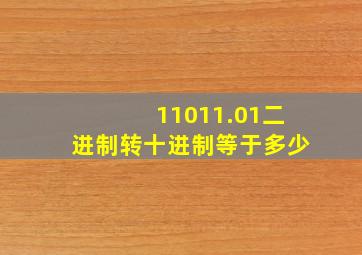 11011.01二进制转十进制等于多少